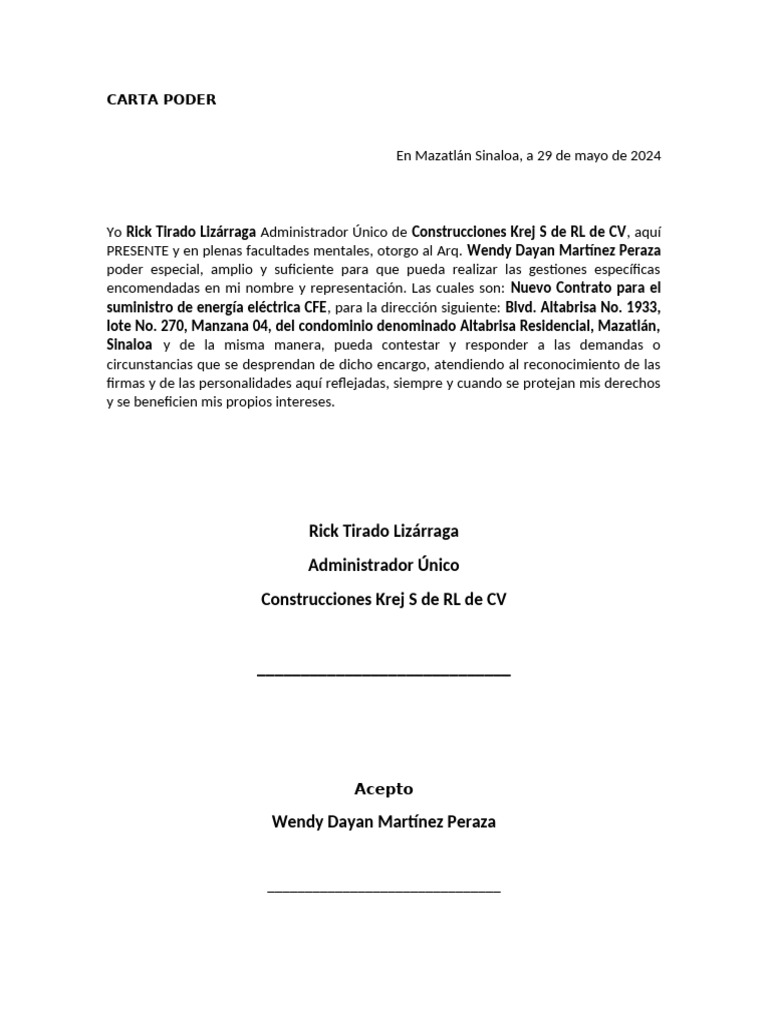 CARTA PODER

En Mazatlán Sinaloa, a 29 de mayo de 2024

Yo Rick Tirado Lizárraga Administrador Único de Construcciones Krej S de RL de CV, aquí PRESENTE y en plenas facultades mentales, otorgo al Arq. Wendy Dayan Martínez Peraza poder especial, amplio y suficiente para que pueda realizar las gestiones específicas encomendadas en mi nombre y representación. Las cuales son: Nuevo Contrato para el suministro de energía eléctrica CFE, para la dirección siguiente: Blvd. Altabrisa No. 1933, lote No. 270, Manzana 04, del condominio denominado Altabrisa Residencial, Mazatlán, Sinaloa y de la misma manera, pueda contestar y responder a las demandas o circunstancias que se desprendan de dicho encargo, atendiendo al reconocimiento de las firmas y de las personalidades aquí reflejadas, siempre y cuando se protejan mis derechos y se beneficien mis propios intereses.

Rick Tirado Lizárraga

Administrador Único

Construcciones Krej S de RL de CV

Acepto

Wendy Dayan Martínez Peraza